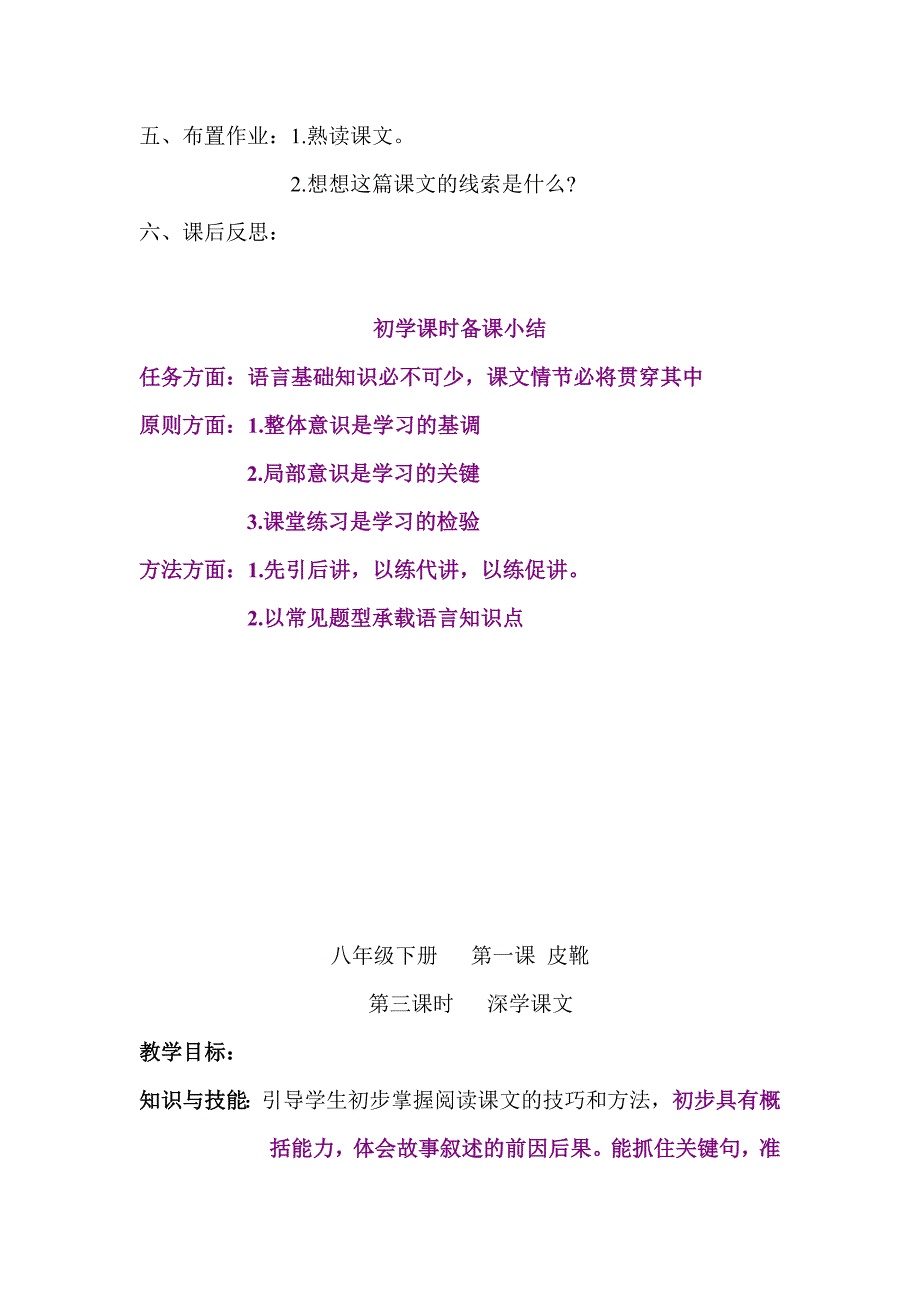 五、布置作业：1.熟读课文。

2.想想这篇课文的线索是什么?

六、课后反思：

初学课时备课小结

任务方面：语言基础知识必不可少，课文情节必将贯穿其中

原则方面：1.整体意识是学习的基调

2.局部意识是学习的关键

3.课堂练习是学习的检验

方法方面：1.先引后讲，以练代讲，以练促讲。

2.以常见题型承载语言知识点

八年级下册　第一课 皮靴

第三课时　深学课文

教学目标：

知识与技能: 引导学生初步掌握阅读课文的技巧和方法，初步具有概括能力，体会故事叙述的前因后果。能抓住关键句，准